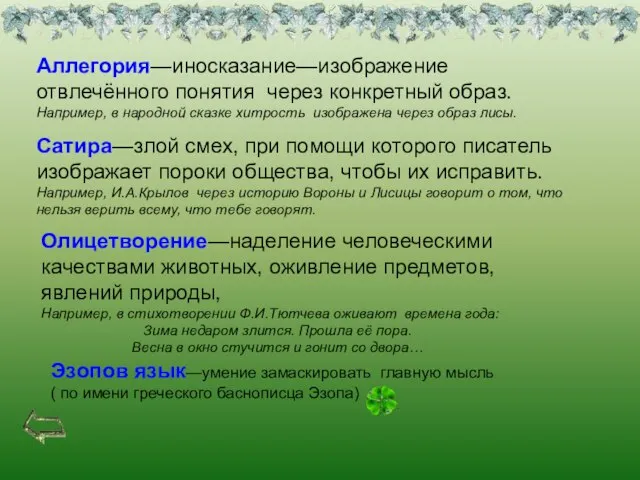 Аллегория—иносказание—изображение отвлечённого понятия через конкретный образ.
Например, в народной сказке хитрость изображена через образ лисы.

Сатира—злой смех, при помощи которого писатель изображает пороки общества, чтобы их исправить.
Например, И.А.Крылов через историю Вороны и Лисицы говорит о том, что нельзя верить всему, что тебе говорят.

Олицетворение—наделение человеческими качествами животных, оживление предметов, явлений природы,
Например, в стихотворении Ф.И.Тютчева оживают времена года:
Зима недаром злится. Прошла её пора.
Весна в окно стучится и гонит со двора…

Эзопов язык—умение замаскировать главную мысль ( по имени греческого баснописца Эзопа)